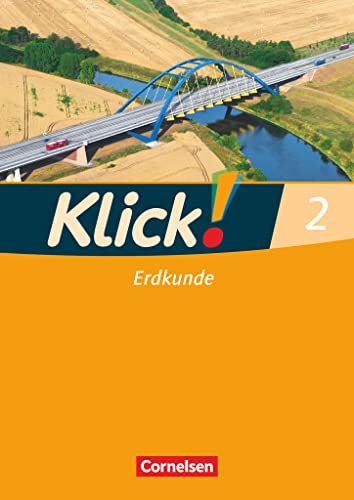 Klick! 2

Erdkunde

Cornelsen